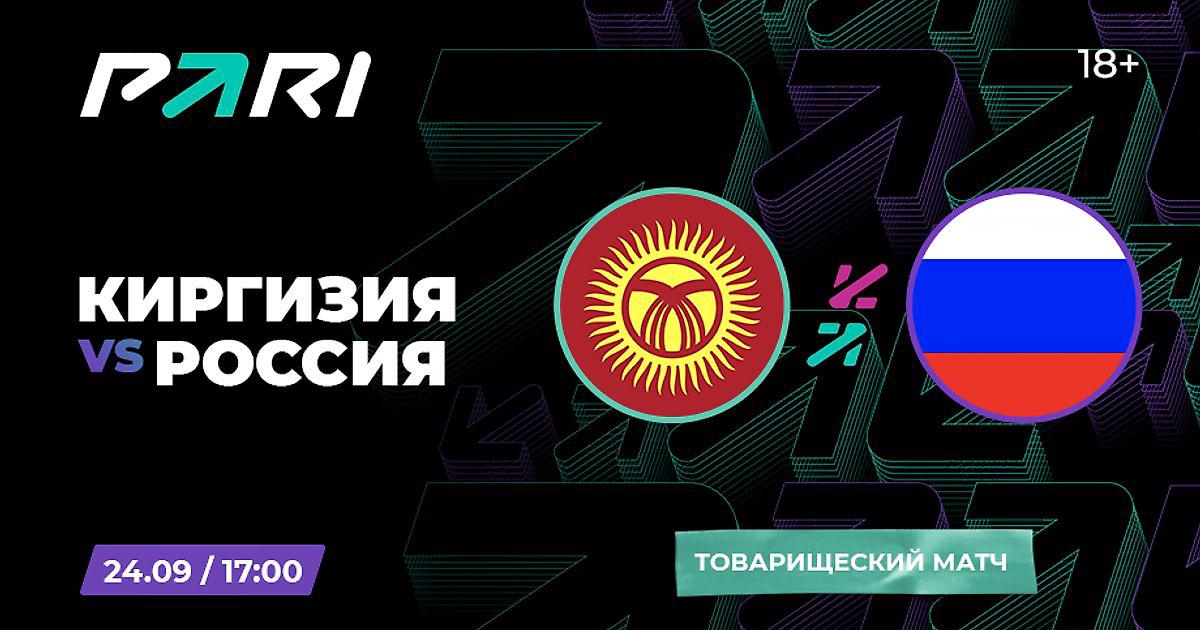 PARI

18+

КИРГИЗИЯ
VS РОССИЯ

24.09 / 17:00

ТОВАРИЩЕСКИЙ МАТЧ